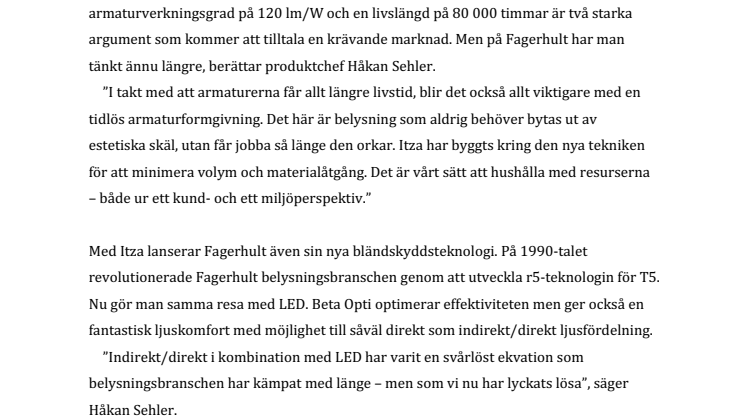 armaturverkningsgrad på 120 lm/W och en livslängd på 80 000 timmar är två starka argument som kommer att tilltala en krävande marknad. Men på Fagerhult har man tänkt ännu längre, berättar produktchef Håkan Sehler.

”I takt med att armaturerna får allt längre livstid, blir det också allt viktigare med en tidlös armaturformgivning. Det här är belysning som aldrig behöver bytas ut av estetiska skäl, utan får jobba så länge den orkar. Itza har byggts kring den nya tekniken för att minimera volym och materialåtgång. Det är vårt sätt att hushålla med resurserna – både ur ett kund- och ett miljöperspektiv.”

Med Itza lanserar Fagerhult även sin nya bländskyddsteknologi. På 1990-talet revolutionerade Fagerhult belysningsbranschen genom att utveckla r5-teknologin för T5. Nu gör man samma resa med LED. Beta Opti optimerar effektiviteten men ger också en fantastisk ljuskomfort med möjlighet till såväl direkt som indirekt/direkt ljusfördelning.

”Indirekt/direkt i kombination med LED har varit en svårlöst ekvation som belysningsbranschen har kämpat med länge – men som vi nu har lyckats lösa”, säger Håkan Sehler.